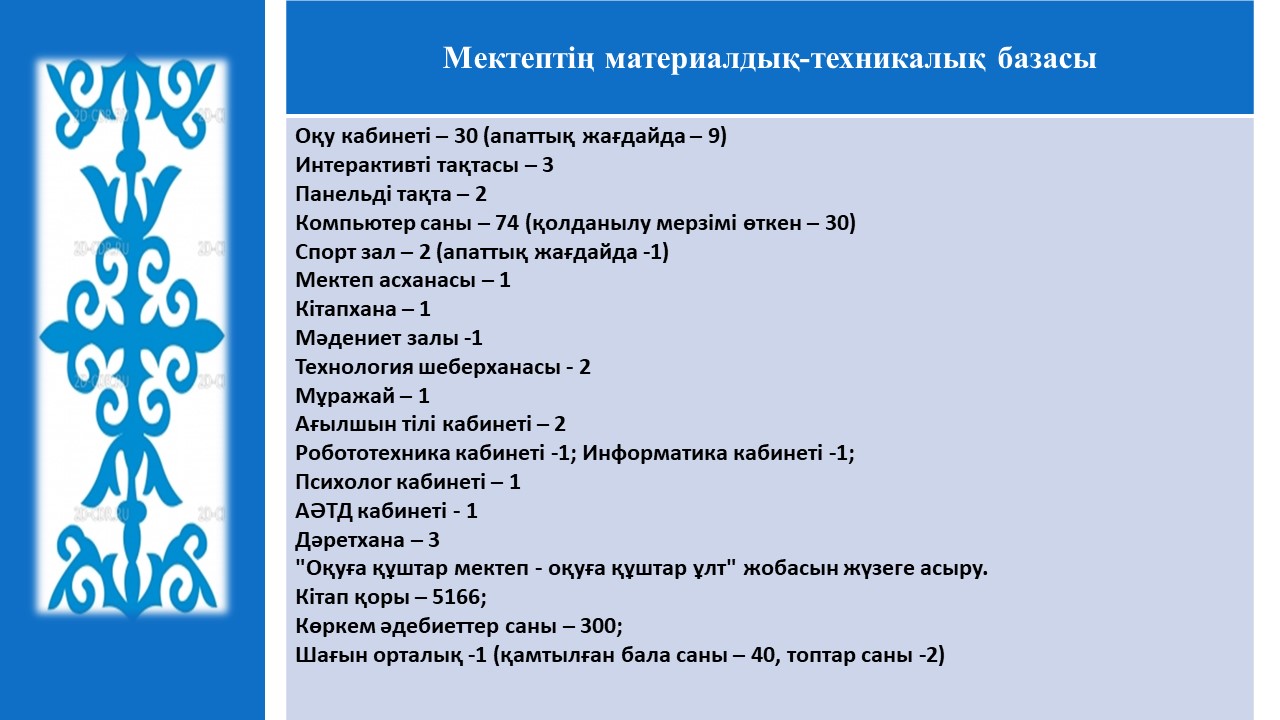 Мектептің материалдық-техникалық базасы

Оқу кабинеті – 30 (апаттық жағдайда – 9)
Интерактивті тақтасы – 3
Панельді тақта – 2
Компьютер саны – 74 (қолданылу мерзімі өткен – 30)
Спорт зал – 2 (апаттық жағдайда -1)
Мектеп асханасы – 1
Кітапхана – 1
Мәдениет залы -1
Технология шеберханасы - 2
Мұражай – 1
Ағылшын тілі кабинеті – 2
Робототехника кабинеті -1; Информатика кабинеті -1;
Психолог кабинеті – 1
АӘТД кабинеті - 1
Дәретхана – 3
"Оқуға құштар мектеп - оқуға құштар ұлт" жобасын жүзеге асыру.
Кітап қоры – 5166;
Көркем әдебиеттер саны – 300;
Шағын орталық -1 (қамтылған бала саны – 40, топтар саны -2)